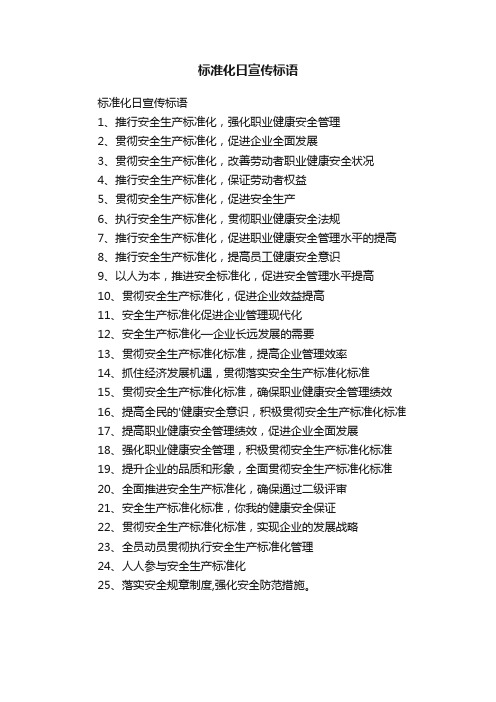 标准化日宣传标语

标准化日宣传标语

1、推行安全生产标准化，强化职业健康安全管理

2、贯彻安全生产标准化，促进企业全面发展

3、贯彻安全生产标准化，改善劳动者职业健康安全状况

4、推行安全生产标准化，保证劳动者权益

5、贯彻安全生产标准化，促进安全生产

6、执行安全生产标准化，贯彻职业健康安全法规

7、推行安全生产标准化，促进职业健康安全管理水平的提高

8、推行安全生产标准化，提高员工健康安全意识

9、以人为本，推进安全标准化，促进安全管理水平提高

10、贯彻安全生产标准化，促进企业效益提高

11、安全生产标准化促进企业管理现代化

12、安全生产标准化—企业长远发展的需要

13、贯彻安全生产标准化标准，提高企业管理效率

14、抓住经济发展机遇，贯彻落实安全生产标准化标准

15、贯彻安全生产标准化标准，确保职业健康安全管理绩效

16、提高全民的'健康安全意识，积极贯彻安全生产标准化标准

17、提高职业健康安全管理绩效，促进企业全面发展

18、强化职业健康安全管理，积极贯彻安全生产标准化标准

19、提升企业的品质和形象，全面贯彻安全生产标准化标准

20、全面推进安全生产标准化，确保通过二级评审

21、安全生产标准化标准，你我的健康安全保证

22、贯彻安全生产标准化标准，实现企业的发展战略

23、全员动员贯彻执行安全生产标准化管理

24、人人参与安全生产标准化

25、落实安全规章制度,强化安全防范措施。